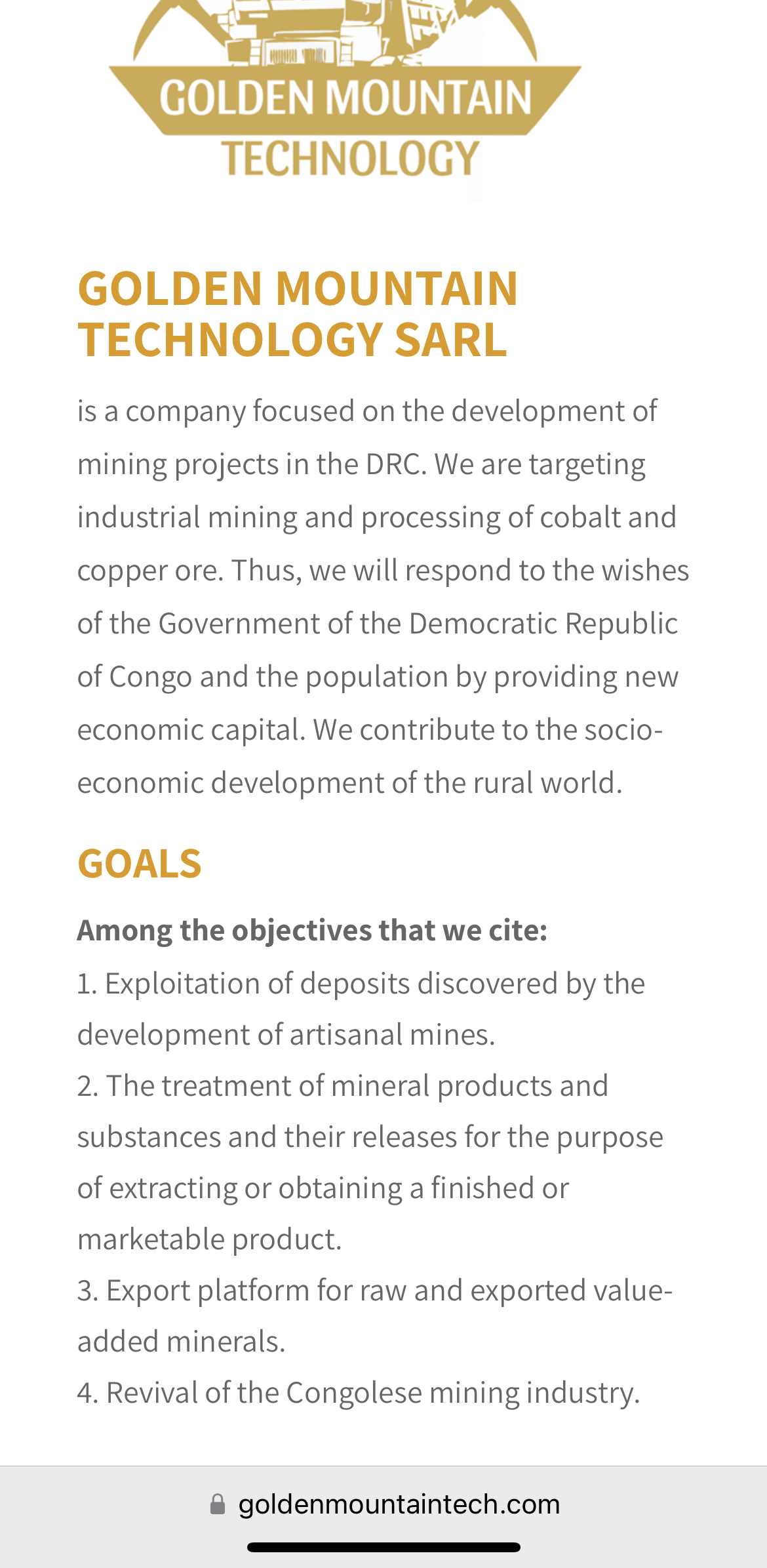 GOLDEN MOUNTAIN
TECHNOLOGY

GOLDEN MOUNTAIN TECHNOLOGY SARL

is a company focused on the development of mining projects in the DRC. We are targeting industrial mining and processing of cobalt and copper ore. Thus, we will respond to the wishes of the Government of the Democratic Republic of Congo and the population by providing new economic capital. We contribute to the socio-economic development of the rural world.

GOALS

Among the objectives that we cite:
1. Exploitation of deposits discovered by the development of artisanal mines.
2. The treatment of mineral products and substances and their releases for the purpose of extracting or obtaining a finished or marketable product.
3. Export platform for raw and exported value-added minerals.
4. Revival of the Congolese mining industry.

goldenmountaintech.com